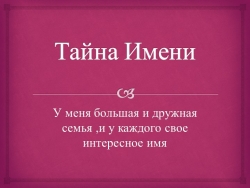 Тайна Имени

У меня большая и дружная семья ,и у каждого свое интересное имя